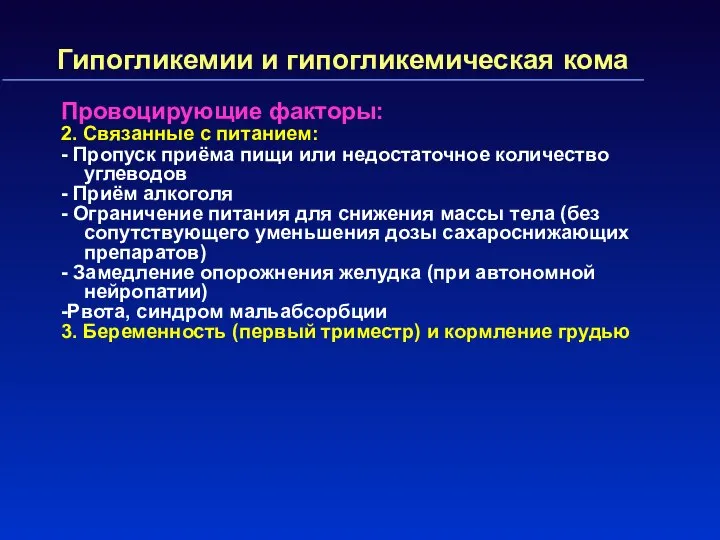 Гипогликемии и гипогликемическая кома

Провоцирующие факторы:
2. Связанные с питанием:
- Пропуск приёма пищи или недостаточное количество углеводов
- Приём алкоголя
- Ограничение питания для снижения массы тела (без сопутствующего уменьшения дозы сахароснижающих препаратов)
- Замедление опорожнения желудка (при автономной нейропатии)
-Рвота, синдром мальабсорбции
3. Беременность (первый триместр) и кормление грудью